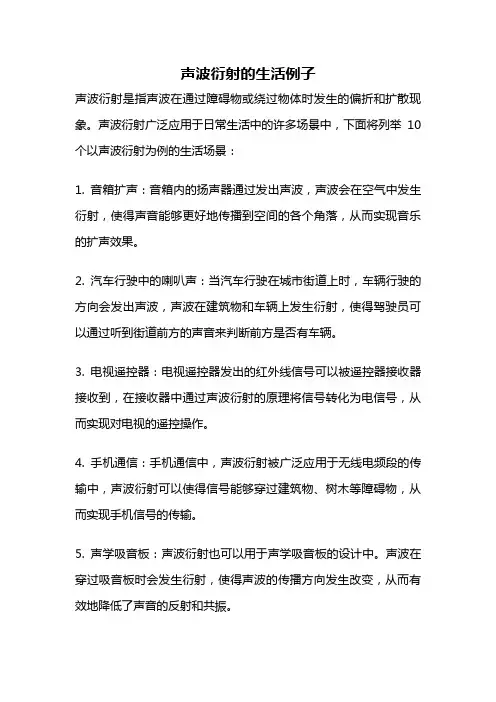 声波衍射的生活例子

声波衍射是指声波在通过障碍物或绕过物体时发生的偏折和扩散现象。声波衍射广泛应用于日常生活中的许多场景中，下面将列举 10 个以声波衍射为例的生活场景：

1. 音箱扩声：音箱内的扬声器通过发出声波，声波会在空气中发生衍射，使得声音能够更好地传播到空间的各个角落，从而实现音乐的扩声效果。

2. 汽车行驶中的喇叭声：当汽车行驶在城市街道上时，车辆行驶的方向会发出声波，声波在建筑物和车辆上发生衍射，使得驾驶员可以通过听到街道前方的声音来判断前方是否有车辆。

3. 电视遥控器：电视遥控器发出的红外线信号可以被遥控器接收器接收到，在接收器中通过声波衍射的原理将信号转化为电信号，从而实现对电视的遥控操作。

4. 手机通信：手机通信中，声波衍射被广泛应用于无线电频段的传输中，声波衍射可以使得信号能够穿过建筑物、树木等障碍物，从而实现手机信号的传输。

5. 声学吸音板：声波衍射也可以用于声学吸音板的设计中。声波在穿过吸音板时会发生衍射，使得声波的传播方向发生改变，从而有效地降低了声音的反射和共振。